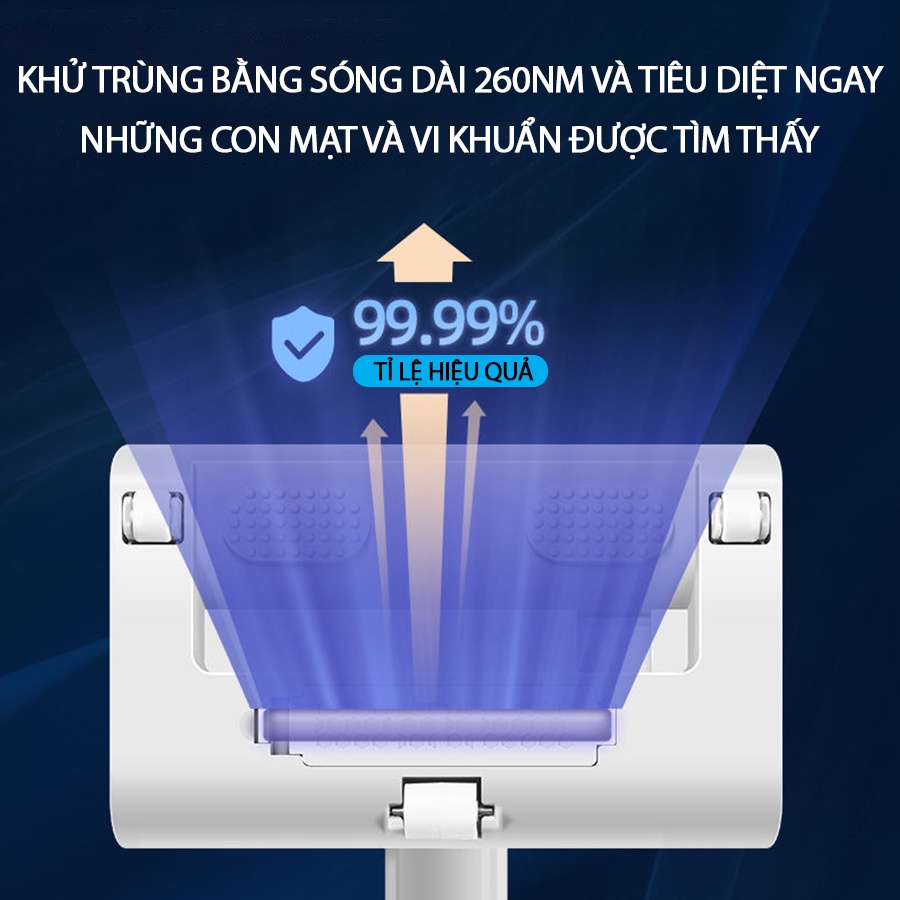 KHỬ TRÙNG BẰNG SÓNG DÀI 260NM VÀ TIÊU DIỆT NGAY NHỮNG CON MẠT VÀ VI KHUẨN ĐƯỢC TÌM THẤY

99.99%
TỈ LỆ HIỆU QUẢ